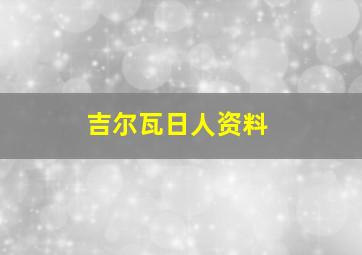 吉尔瓦日人资料